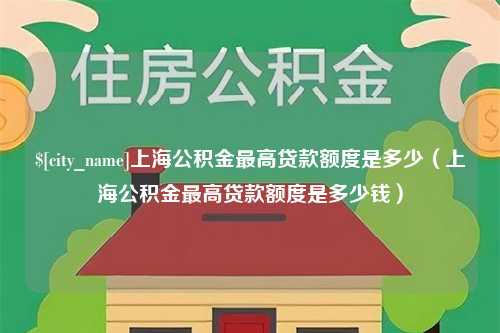 住房公积金

$[city_name]上海公积金最高贷款额度是多少（上海公积金最高贷款额度是多少钱）